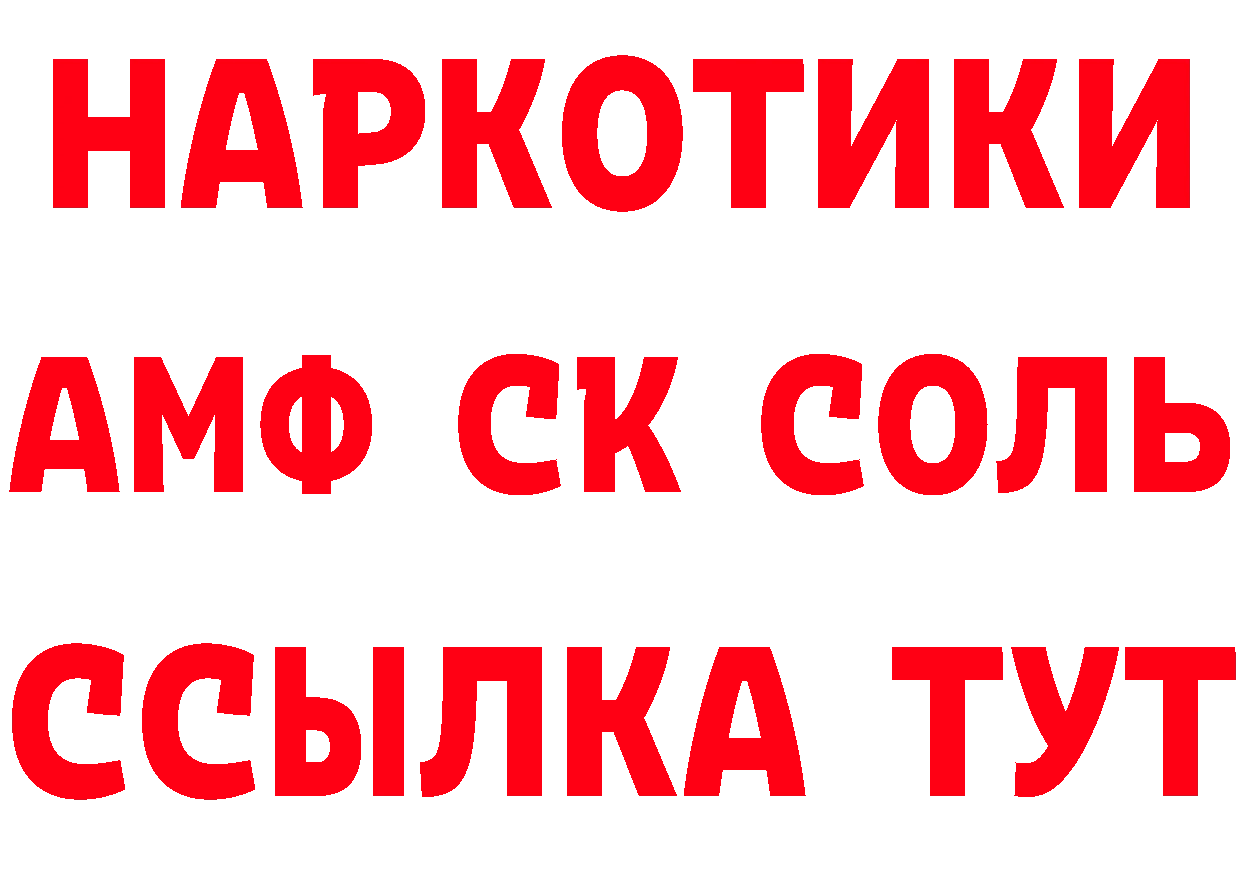 НАРКОТИКИ

АМФ СК СОЛЬ

ССЫЛКА ТУТ